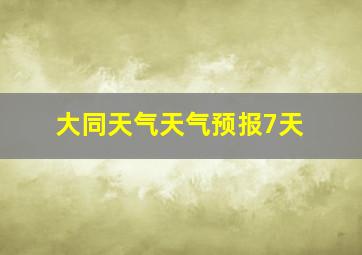 大同天气天气预报7天